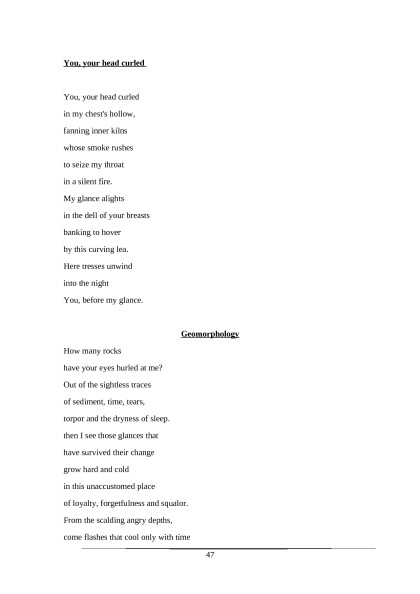 You, your head curled

You, your head curled
in my chest's hollow,
fanning inner kilns
whose smoke rushes
to seize my throat
in a silent fire.
My glance alights
in the dell of your breasts
banking to hover
by this curving lea.
Here tresses unwind
into the night
You, before my glance.

Geomorphology

How many rocks
have your eyes hurled at me?
Out of the sightless traces
of sediment, time, tears,
torpor and the dryness of sleep.
then I see those glances that
have survived their change
grow hard and cold
in this unaccustomed place
of loyalty, forgetfulness and squalor.
From the scalding angry depths,
come flashes that cool only with time

47